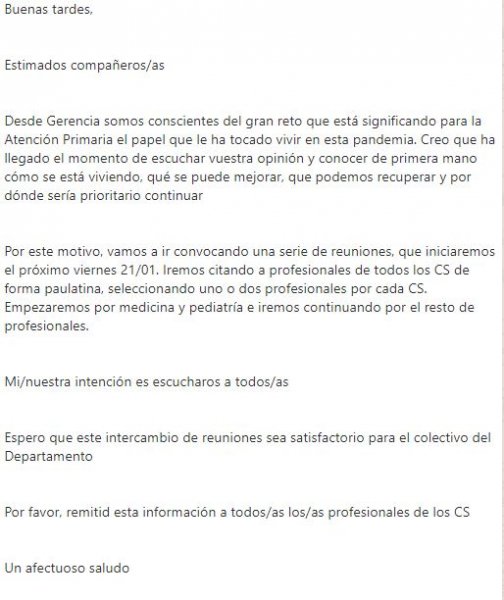 Buenas tardes,

Estimados compañeros/as

Desde Gerencia somos conscientes del gran reto que está significando para la Atención Primaria el papel que le ha tocado vivir en esta pandemia. Creo que ha llegado el momento de escuchar vuestra opinión y conocer de primera mano cómo se está viviendo, qué se puede mejorar, que podemos recuperar y por dónde sería prioritario continuar

Por este motivo, vamos a ir convocando una serie de reuniones, que iniciaremos el próximo viernes 21/01. Iremos citando a profesionales de todos los CS de forma paulatina, seleccionando uno o dos profesionales por cada CS. Empezaremos por medicina y pediatría e iremos continuando por el resto de profesionales.

Mi/nuestra intención es escucharos a todos/as

Espero que este intercambio de reuniones sea satisfactorio para el colectivo del Departamento

Por favor, remitid esta información a todos/as los/as profesionales de los CS

Un afectuoso saludo